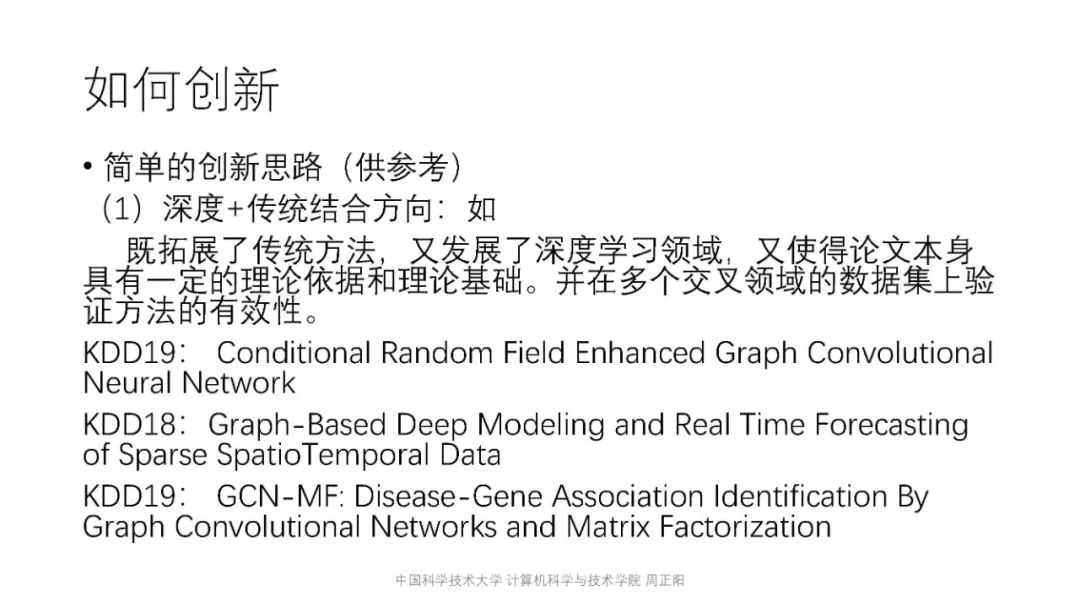 如何创新

• 简单的创新思路（供参考）

（1）深度+传统结合方向：如

既拓展了传统方法，又发展了深度学习领域，又使得论文本身具有一定的理论依据和理论基础。并在多个交叉领域的数据集上验证方法的有效性。

KDD19： Conditional Random Field Enhanced Graph Convolutional Neural Network

KDD18：Graph-Based Deep Modeling and Real Time Forecasting of Sparse SpatioTemporal Data

KDD19： GCN-MF: Disease-Gene Association Identification By Graph Convolutional Networks and Matrix Factorization

中国科学技术大学 计算机科学与技术学院 周正阳